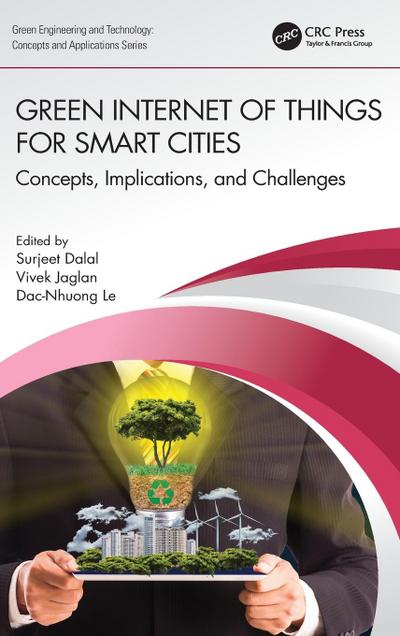 Green Engineering and Technology:
Concepts and Applications Series

CRC CRC Press
Taylor & Francis Group

GREEN INTERNET OF THINGS FOR SMART CITIES

Concepts, Implications, and Challenges

Edited by
Surjeet Dalal
Vivek Jaglan
Dac-Nhuong Le